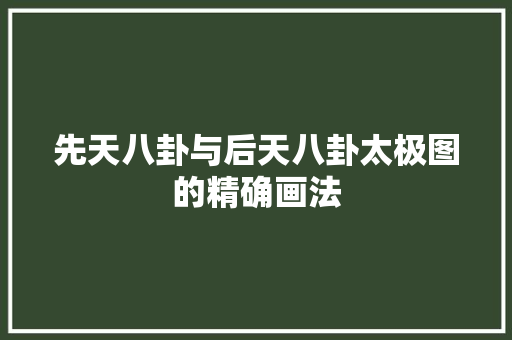 先天八卦与后天八卦太极图的精确画法